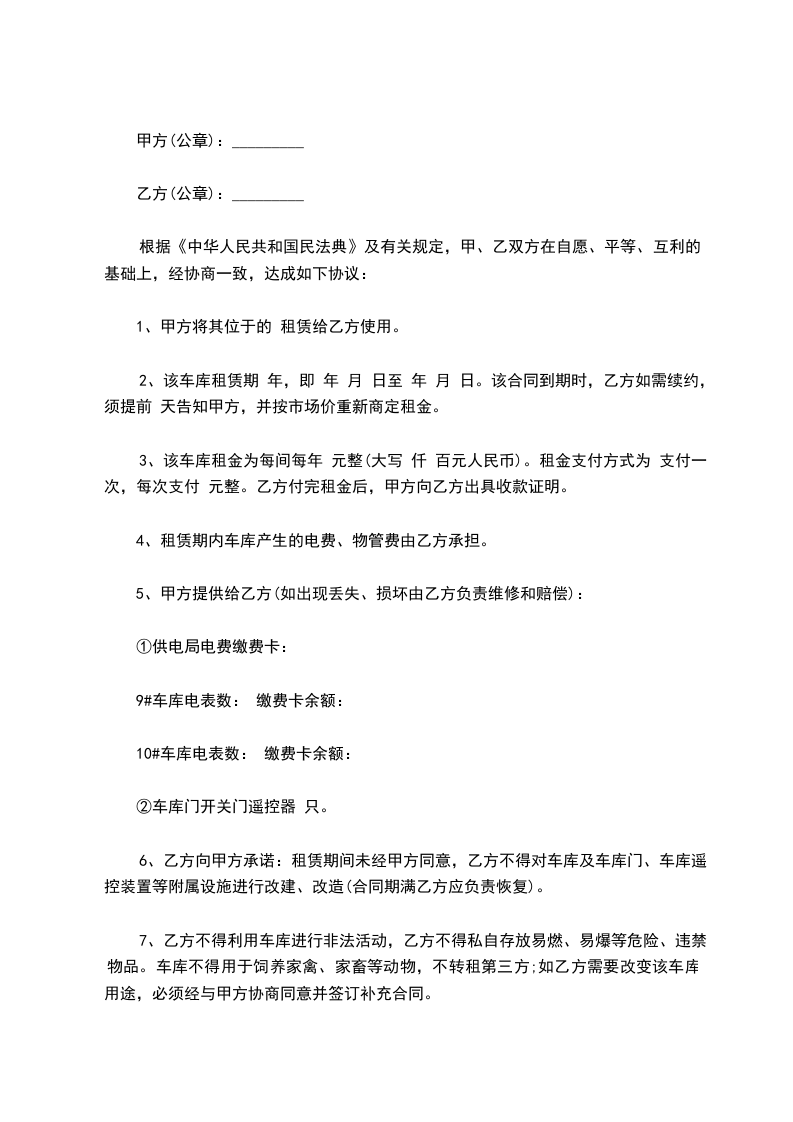 甲方(公章)：_________

乙方(公章)：_________

根据《中华人民共和国民法典》及有关规定，甲、乙双方在自愿、平等、互利的基础上，经协商一致，达成如下协议：

1、甲方将其位于的 租赁给乙方使用。

2、该车库租赁期 年，即 年 月 日至 年 月 日。该合同到期时，乙方如需续约，须提前 天告知甲方，并按市场价重新商定租金。

3、该车库租金为每间每年 元整(大写 仟 百元人民币)。租金支付方式为 支付一次，每次支付 元整。乙方付完租金后，甲方向乙方出具收款证明。

4、租赁期内车库产生的电费、物管费由乙方承担。

5、甲方提供给乙方(如出现丢失、损坏由乙方负责维修和赔偿)：

①供电局电费缴费卡：

9#车库电表数： 缴费卡余额：

10#车库电表数： 缴费卡余额：

②车库门开关门遥控器 只。

6、乙方向甲方承诺：租赁期间未经甲方同意，乙方不得对车库及车库门、车库遥控装置等附属设施进行改建、改造(合同期满乙方应负责恢复)。

7、乙方不得利用车库进行非法活动，乙方不得私自存放易燃、易爆等危险、违禁物品。车库不得用于饲养家禽、家畜等动物，不转租第三方;如乙方需要改变该车库用途，必须经与甲方协商同意并签订补充合同。